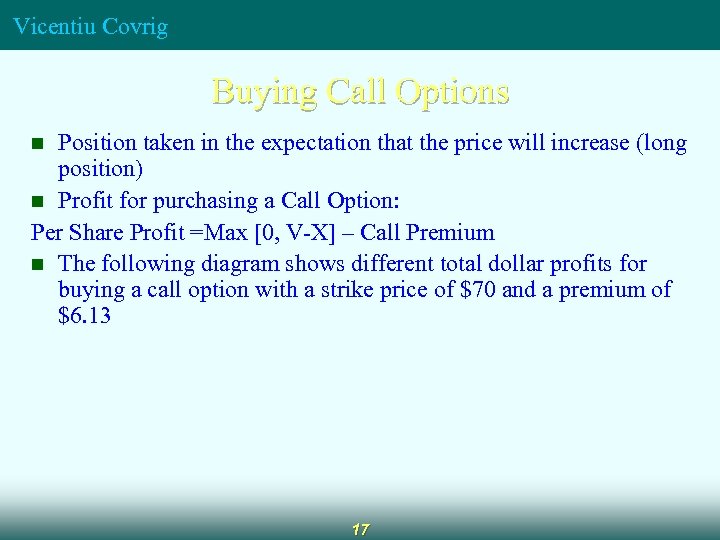 Vicentiu Covrig

Buying Call Options

■ Position taken in the expectation that the price will increase (long position)

■ Profit for purchasing a Call Option:

Per Share Profit =Max [0, V-X] – Call Premium

■ The following diagram shows different total dollar profits for buying a call option with a strike price of \$70 and a premium of \$6.13

17